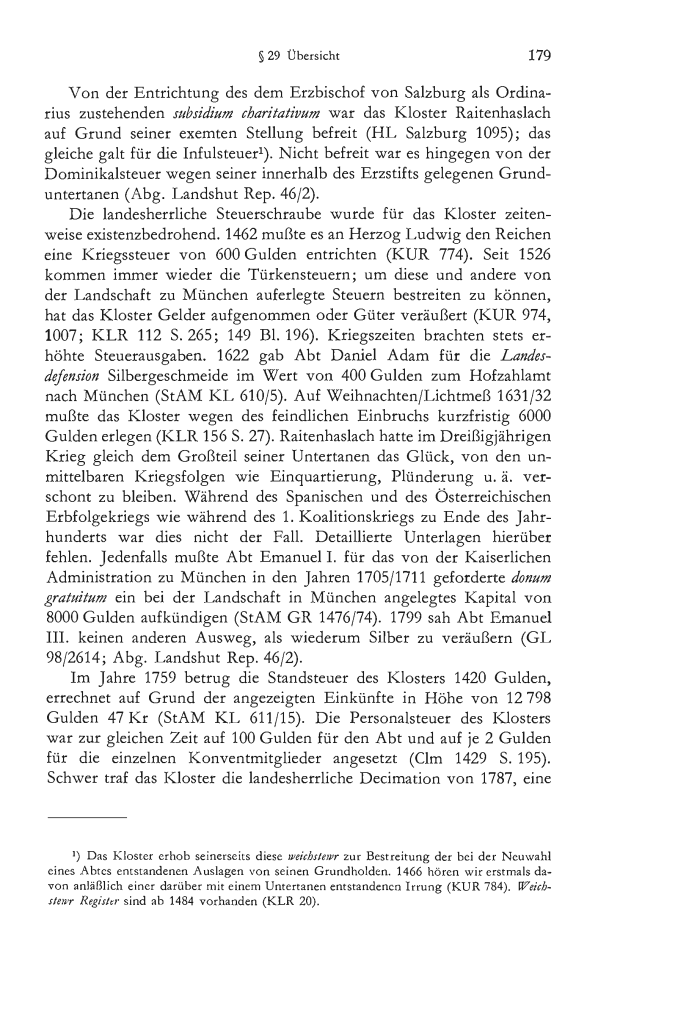 § 29 Übersicht 179

Von der Entrichtung des dem Erzbischof von Salzburg als Ordinarius zustehenden subsidium charitativum war das Kloster Raitenhaslach auf Grund seiner exemten Stellung befreit (HL Salzburg 1095); das gleiche galt für die Infulsteuer¹). Nicht befreit war es hingegen von der Dominikalsteuer wegen seiner innerhalb des Erzstifts gelegenen Grunduntertanen (Abg. Landshut Rep. 46/2).

Die landesherrliche Steuerschraube wurde für das Kloster zeitenweise existenzbedrohend. 1462 mußte es an Herzog Ludwig den Reichen eine Kriegssteuer von 600 Gulden entrichten (KUR 774). Seit 1526 kommen immer wieder die Türkensteuern; um diese und andere von der Landschaft zu München auferlegte Steuern bestreiten zu können, hat das Kloster Gelder aufgenommen oder Güter veräußert (KUR 974, 1007; KLR 112 S. 265; 149 Bl. 196). Kriegszeiten brachten stets erhöhte Steuerausgaben. 1622 gab Abt Daniel Adam für die Landesdefension Silbergeschmeide im Wert von 400 Gulden zum Hofzahlamt nach München (StAM KL 610/5). Auf Weihnachten/Lichtmeß 1631/32 mußte das Kloster wegen des feindlichen Einbruchs kurzfristig 6000 Gulden erlegen (KLR 156 S. 27). Raitenhaslach hatte im Dreißigjährigen Krieg gleich dem Großteil seiner Untertanen das Glück, von den unmittelbaren Kriegsfolgen wie Einquartierung, Plünderung u. ä. verschont zu bleiben. Während des Spanischen und des Österreichischen Erbfolgekriegs wie während des 1. Koalitionskriegs zu Ende des Jahrhunderts war dies nicht der Fall. Detaillierte Unterlagen hierüber fehlen. Jedenfalls mußte Abt Emanuel I. für das von der Kaiserlichen Administration zu München in den Jahren 1705/1711 geforderte donum gratuitum ein bei der Landschaft in München angelegtes Kapital von 8000 Gulden aufkündigen (StAM GR 1476/74). 1799 sah Abt Emanuel III. keinen anderen Ausweg, als wiederum Silber zu veräußern (GL 98/2614; Abg. Landshut Rep. 46/2).

Im Jahre 1759 betrug die Standsteuer des Klosters 1420 Gulden, errechnet auf Grund der angezeigten Einkünfte in Höhe von 12 798 Gulden 47 Kr (StAM KL 611/15). Die Personalsteuer des Klosters war zur gleichen Zeit auf 100 Gulden für den Abt und auf je 2 Gulden für die einzelnen Konventmitglieder angesetzt (Clm 1429 S. 195). Schwer traf das Kloster die landesherrliche Decimation von 1787, eine

¹) Das Kloster erhob seinerseits diese weichstewr zur Bestreitung der bei der Neuwahl eines Abtes entstandenen Auslagen von seinen Grundholden. 1466 hören wir erstmals davon anläßlich einer darüber mit einem Untertanen entstandenen Irrung (KUR 784). Weichstewr Register sind ab 1484 vorhanden (KLR 20).